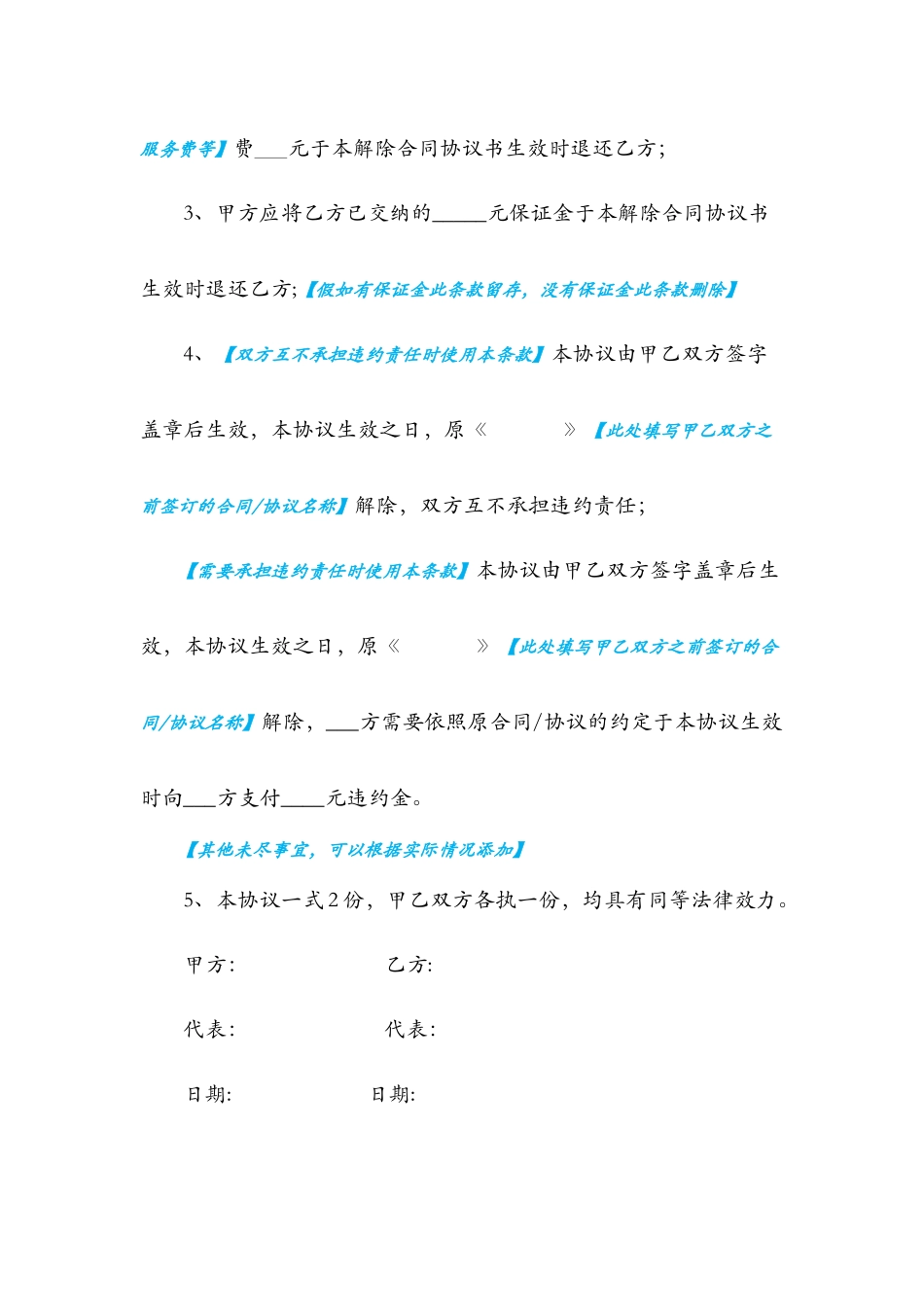 服务费等】费___元于本解除合同协议书生效时退还乙方;

3、甲方应将乙方已交纳的_____元保证金于本解除合同协议书生效时退还乙方;【假如有保证金此条款留存，没有保证金此条款删除】

4、【双方互不承担违约责任时使用本条款】本协议由甲乙双方签字盖章后生效，本协议生效之日，原《　　　》【此处填写甲乙双方之前签订的合同/协议名称】解除，双方互不承担违约责任;

【需要承担违约责任时使用本条款】本协议由甲乙双方签字盖章后生效，本协议生效之日，原《　　　》【此处填写甲乙双方之前签订的合同/协议名称】解除，___方需要依照原合同/协议的约定于本协议生效时向___方支付____元违约金。

【其他未尽事宜，可以根据实际情况添加】

5、本协议一式2份，甲乙双方各执一份，均具有同等法律效力。

甲方:　　　　乙方:

代表:　　　　代表:

日期:　　　　日期: